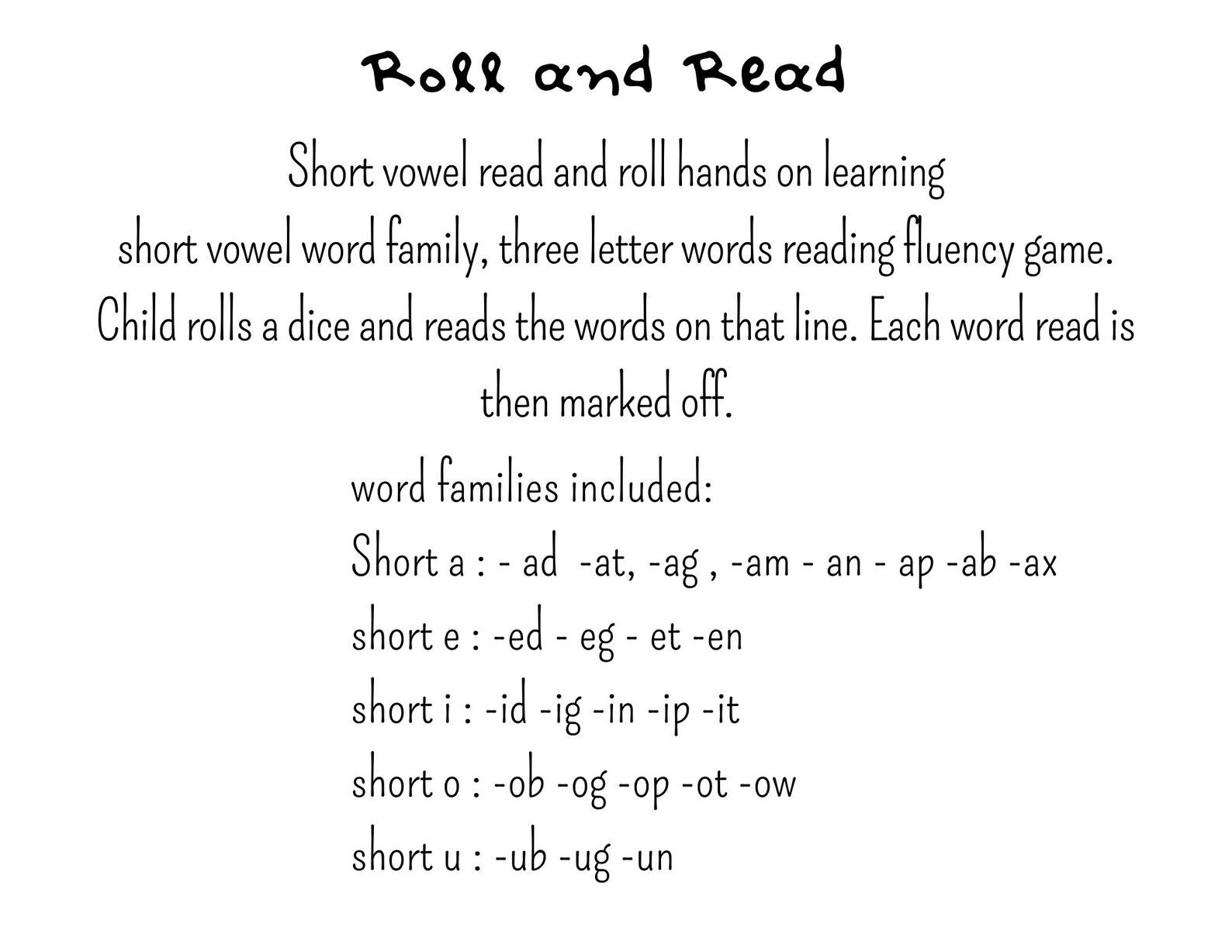 Roll and Read

Short vowel read and roll hands on learning short vowel word family, three letter words reading fluency game. Child rolls a dice and reads the words on that line. Each word read is then marked off.

word families included:
Short a : - ad -at, -ag , -am - an - ap -ab -ax
short e : -ed - eg - et -en
short i : -id -ig -in -ip -it
short o : -ob -og -op -ot -ow
short u : -ub -ug -un